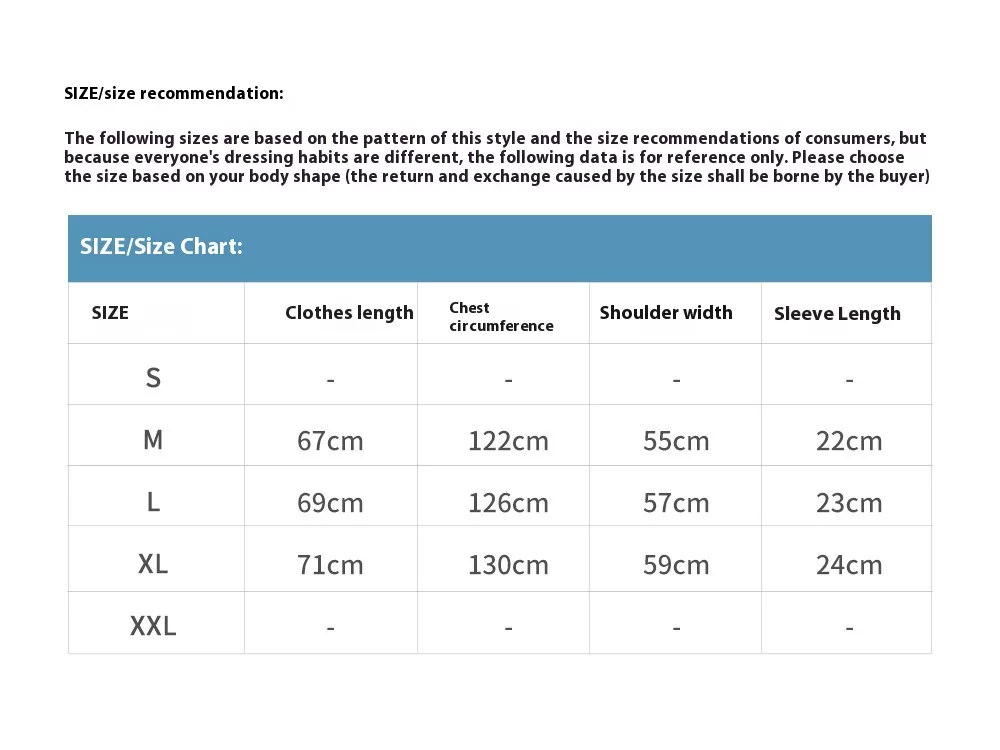 SIZE/size recommendation:

The following sizes are based on the pattern of this style and the size recommendations of consumers, but because everyone's dressing habits are different, the following data is for reference only. Please choose the size based on your body shape (the return and exchange caused by the size shall be borne by the buyer)

SIZE/Size Chart:

| SIZE | Clothes length | Chest circumference | Shoulder width | Sleeve Length |
|---|---|---|---|---|
| S | - | - | - | - |
| M | 67cm | 122cm | 55cm | 22cm |
| L | 69cm | 126cm | 57cm | 23cm |
| XL | 71cm | 130cm | 59cm | 24cm |
| XXL | - | - | - | - |